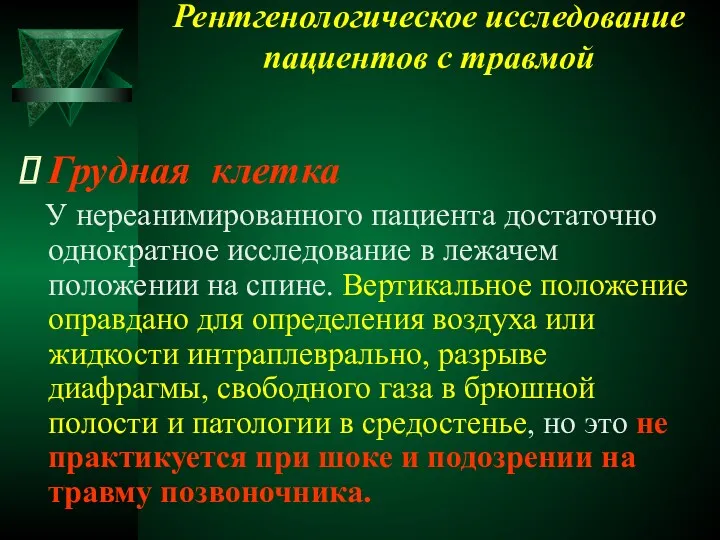 Рентгенологическое исследование пациентов с травмой

Грудная клетка

У нереанимированного пациента достаточно однократное исследование в лежачем положении на спине. Вертикальное положение оправдано для определения воздуха или жидкости интраплеврально, разрыве диафрагмы, свободного газа в брюшной полости и патологии в средостенье, но это не практикуется при шоке и подозрении на травму позвоночника.